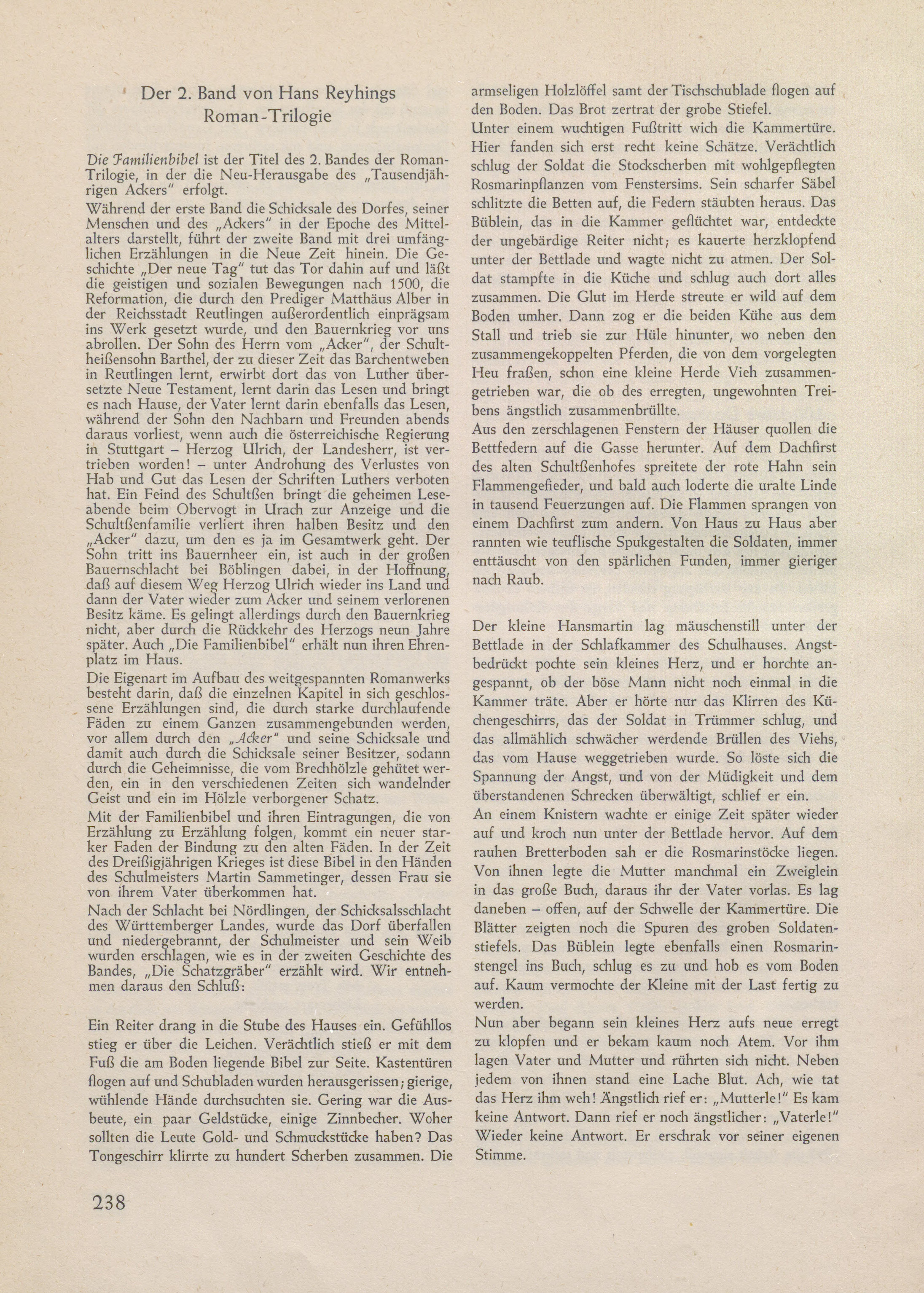 Der 2. Band von Hans Reyhings Roman-Trilogie

Die Familienbibel ist der Titel des 2. Bandes der Roman-Trilogie, in der die Neu-Herausgabe des „Tausendjährigen Ackers" erfolgt.

Während der erste Band die Schicksale des Dorfes, seiner Menschen und des „Ackers" in der Epoche des Mittelalters darstellt, führt der zweite Band mit drei umfänglichen Erzählungen in die Neue Zeit hinein. Die Geschichte „Der neue Tag" tut das Tor dahin auf und läßt die geistigen und sozialen Bewegungen nach 1500, die Reformation, die durch den Prediger Matthäus Alber in der Reichsstadt Reutlingen außerordentlich einprägsam ins Werk gesetzt wurde, und den Bauernkrieg vor uns abrollen. Der Sohn des Herrn vom „Acker", der Schultheißensohn Barthel, der zu dieser Zeit das Barchentweben in Reutlingen lernt, erwirbt dort das von Luther übersetzte Neue Testament, lernt darin das Lesen und bringt es nach Hause, der Vater lernt darin ebenfalls das Lesen, während der Sohn den Nachbarn und Freunden abends daraus vorliest, wenn auch die österreichische Regierung in Stuttgart – Herzog Ulrich, der Landesherr, ist vertrieben worden! – unter Androhung des Verlustes von Hab und Gut das Lesen der Schriften Luthers verboten hat. Ein Feind des Schultßen bringt die geheimen Leseabende beim Obervogt in Urach zur Anzeige und die Schultßenfamilie verliert ihren halben Besitz und den „Acker" dazu, um den es ja im Gesamtwerk geht. Der Sohn tritt ins Bauernheer ein, ist auch in der großen Bauernschlacht bei Böblingen dabei, in der Hoffnung, daß auf diesem Weg Herzog Ulrich wieder ins Land und dann der Vater wieder zum Acker und seinem verlorenen Besitz käme. Es gelingt allerdings durch den Bauernkrieg nicht, aber durch die Rückkehr des Herzogs neun Jahre später. Auch „Die Familienbibel" erhält nun ihren Ehrenplatz im Haus.

Die Eigenart im Aufbau des weitgespannten Romanwerks besteht darin, daß die einzelnen Kapitel in sich geschlossene Erzählungen sind, die durch starke durchlaufende Fäden zu einem Ganzen zusammengebunden werden, vor allem durch den „Acker" und seine Schicksale und damit auch durch die Schicksale seiner Besitzer, sodann durch die Geheimnisse, die vom Brechhölzle gehütet werden, ein in den verschiedenen Zeiten sich wandelnder Geist und ein im Hölzle verborgener Schatz.

Mit der Familienbibel und ihren Eintragungen, die von Erzählung zu Erzählung folgen, kommt ein neuer starker Faden der Bindung zu den alten Fäden. In der Zeit des Dreißigjährigen Krieges ist diese Bibel in den Händen des Schulmeisters Martin Sammetinger, dessen Frau sie von ihrem Vater überkommen hat.

Nach der Schlacht bei Nördlingen, der Schicksalsschlacht des Württemberger Landes, wurde das Dorf überfallen und niedergebrannt, der Schulmeister und sein Weib wurden erschlagen, wie es in der zweiten Geschichte des Bandes, „Die Schatzgräber" erzählt wird. Wir entnehmen daraus den Schluß:

Ein Reiter drang in die Stube des Hauses ein. Gefühllos stieg er über die Leichen. Verächtlich stieß er mit dem Fuß die am Boden liegende Bibel zur Seite. Kastentüren flogen auf und Schubladen wurden herausgerissen; gierige, wühlende Hände durchsuchten sie. Gering war die Ausbeute, ein paar Geldstücke, einige Zinnbecher. Woher sollten die Leute Gold- und Schmuckstücke haben? Das Tongeschirr klirrte zu hundert Scherben zusammen. Die armseligen Holzlöffel samt der Tischschublade flogen auf den Boden. Das Brot zertrat der grobe Stiefel.

Unter einem wuchtigen Fußtritt wich die Kammertüre. Hier fanden sich erst recht keine Schätze. Verächtlich schlug der Soldat die Stockscherben mit wohlgepflegten Rosmarinpflanzen vom Fenstersims. Sein scharfer Säbel schlitzte die Betten auf, die Federn stäubten heraus. Das Büblein, das in die Kammer geflüchtet war, entdeckte der ungebärdige Reiter nicht; es kauerte herzklopfend unter der Bettlade und wagte nicht zu atmen. Der Soldat stampfte in die Küche und schlug auch dort alles zusammen. Die Glut im Herde streute er wild auf dem Boden umher. Dann zog er die beiden Kühe aus dem Stall und trieb sie zur Hüle hinunter, wo neben den zusammengekoppelten Pferden, die von dem vorgelegten Heu fraßen, schon eine kleine Herde Vieh zusammengetrieben war, die ob des erregten, ungewohnten Treibens ängstlich zusammenbrüllte.

Aus den zerschlagenen Fenstern der Häuser quollen die Bettfedern auf die Gasse herunter. Auf dem Dachfirst des alten Schultßenhofes spreitete der rote Hahn sein Flammengefieder, und bald auch loderte die uralte Linde in tausend Feuerzungen auf. Die Flammen sprangen von einem Dachfirst zum andern. Von Haus zu Haus aber rannten wie teuflische Spukgestalten die Soldaten, immer enttäuscht von den spärlichen Funden, immer gieriger nach Raub.

Der kleine Hansmartin lag mäuschenstill unter der Bettlade in der Schlafkammer des Schulhauses. Angstbedrückt pochte sein kleines Herz, und er horchte angespannt, ob der böse Mann nicht noch einmal in die Kammer träte. Aber er hörte nur das Klirren des Küchengeschirrs, das der Soldat in Trümmer schlug, und das allmählich schwächer werdende Brüllen des Viehs, das vom Hause weggetrieben wurde. So löste sich die Spannung der Angst, und von der Müdigkeit und dem überstandenen Schrecken überwältigt, schlief er ein.

An einem Knistern wachte er einige Zeit später wieder auf und kroch nun unter der Bettlade hervor. Auf dem rauhen Bretterboden sah er die Rosmarinstöcke liegen. Von ihnen legte die Mutter manchmal ein Zweiglein in das große Buch, daraus ihr der Vater vorlas. Es lag daneben – offen, auf der Schwelle der Kammertüre. Die Blätter zeigten noch die Spuren des groben Soldatenstiefels. Das Büblein legte ebenfalls einen Rosmarinstengel ins Buch, schlug es zu und hob es vom Boden auf. Kaum vermochte der Kleine mit der Last fertig zu werden.

Nun aber begann sein kleines Herz aufs neue erregt zu klopfen und er bekam kaum noch Atem. Vor ihm lagen Vater und Mutter und rührten sich nicht. Neben jedem von ihnen stand eine Lache Blut. Ach, wie tat das Herz ihm weh! Ängstlich rief er: „Mutterle!" Es kam keine Antwort. Dann rief er noch ängstlicher: „Vaterle!" Wieder keine Antwort. Er erschrak vor seiner eigenen Stimme.

238